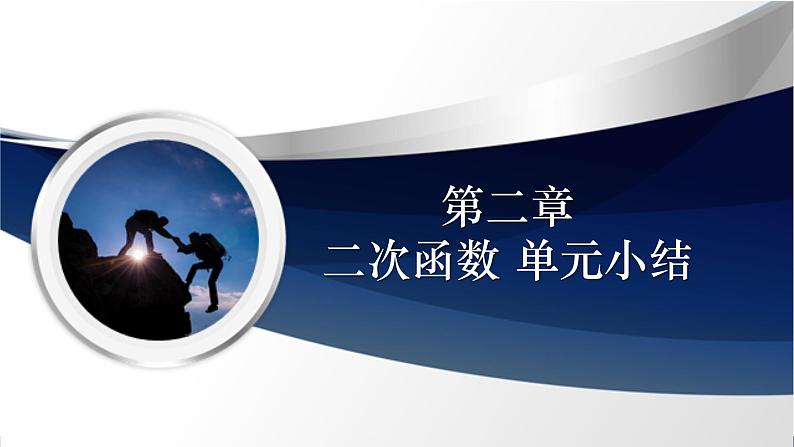 第二章
二次函数 单元小结